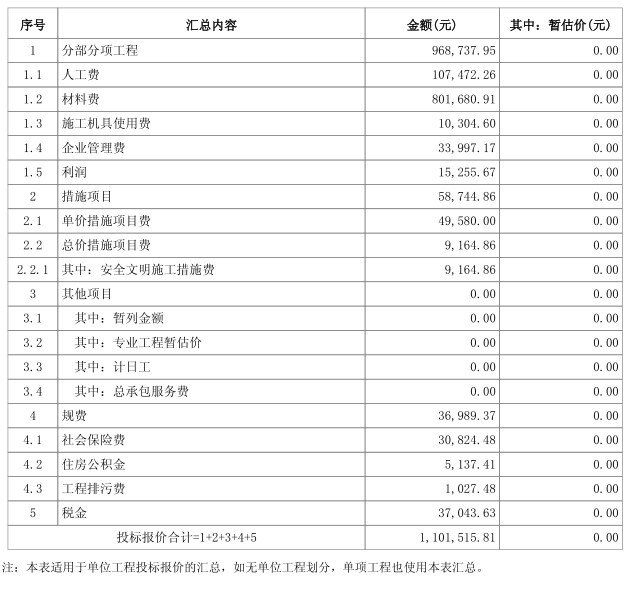 | 序号 | 汇总内容 | 金额(元) | 其中：暂估价(元) |
|---|---|---|---|
| 1 | 分部分项工程 | 968,737.95 | 0.00 |
| 1.1 | 人工费 | 107,472.26 | 0.00 |
| 1.2 | 材料费 | 801,680.91 | 0.00 |
| 1.3 | 施工机具使用费 | 10,304.60 | 0.00 |
| 1.4 | 企业管理费 | 33,997.17 | 0.00 |
| 1.5 | 利润 | 15,255.67 | 0.00 |
| 2 | 措施项目 | 58,744.86 | 0.00 |
| 2.1 | 单价措施项目费 | 49,580.00 | 0.00 |
| 2.2 | 总价措施项目费 | 9,164.86 | 0.00 |
| 2.2.1 | 其中：安全文明施工措施费 | 9,164.86 | 0.00 |
| 3 | 其他项目 | 0.00 | 0.00 |
| 3.1 | 其中：暂列金额 | 0.00 | 0.00 |
| 3.2 | 其中：专业工程暂估价 | 0.00 | 0.00 |
| 3.3 | 其中：计日工 | 0.00 | 0.00 |
| 3.4 | 其中：总承包服务费 | 0.00 | 0.00 |
| 4 | 规费 | 36,989.37 | 0.00 |
| 4.1 | 社会保险费 | 30,824.48 | 0.00 |
| 4.2 | 住房公积金 | 5,137.41 | 0.00 |
| 4.3 | 工程排污费 | 1,027.48 | 0.00 |
| 5 | 税金 | 37,043.63 | 0.00 |
| 投标报价合计=1+2+3+4+5 | | 1,101,515.81 | 0.00 |

注：本表适用于单位工程投标报价的汇总，如无单位工程划分，单项工程也使用本表汇总。